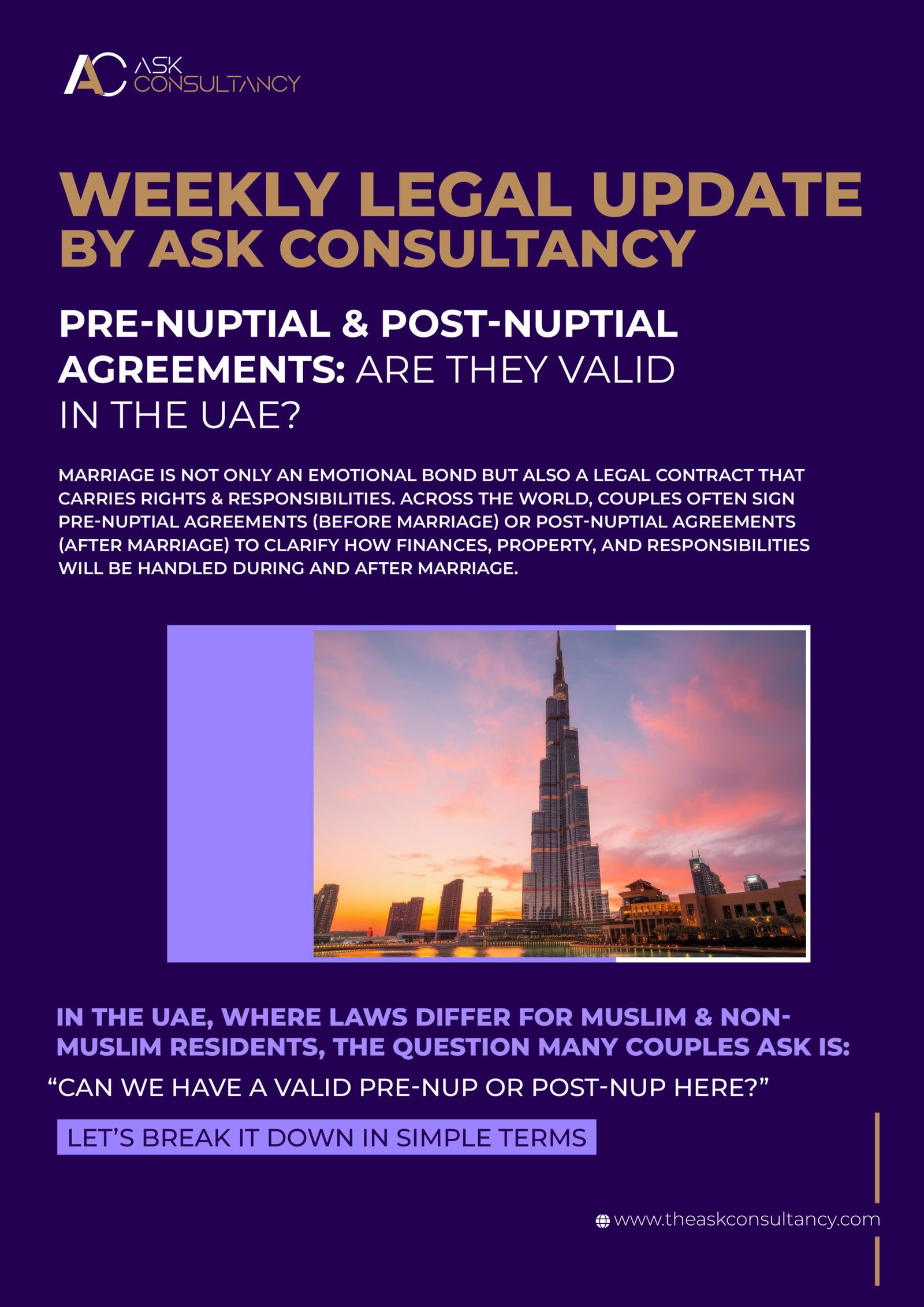 AC ASK CONSULTANCY

WEEKLY LEGAL UPDATE BY ASK CONSULTANCY

PRE-NUPTIAL & POST-NUPTIAL AGREEMENTS: ARE THEY VALID IN THE UAE?

MARRIAGE IS NOT ONLY AN EMOTIONAL BOND BUT ALSO A LEGAL CONTRACT THAT CARRIES RIGHTS & RESPONSIBILITIES. ACROSS THE WORLD, COUPLES OFTEN SIGN PRE-NUPTIAL AGREEMENTS (BEFORE MARRIAGE) OR POST-NUPTIAL AGREEMENTS (AFTER MARRIAGE) TO CLARIFY HOW FINANCES, PROPERTY, AND RESPONSIBILITIES WILL BE HANDLED DURING AND AFTER MARRIAGE.

IN THE UAE, WHERE LAWS DIFFER FOR MUSLIM & NON-MUSLIM RESIDENTS, THE QUESTION MANY COUPLES ASK IS:

“CAN WE HAVE A VALID PRE-NUP OR POST-NUP HERE?”

LET’S BREAK IT DOWN IN SIMPLE TERMS

www.theaskconsultancy.com